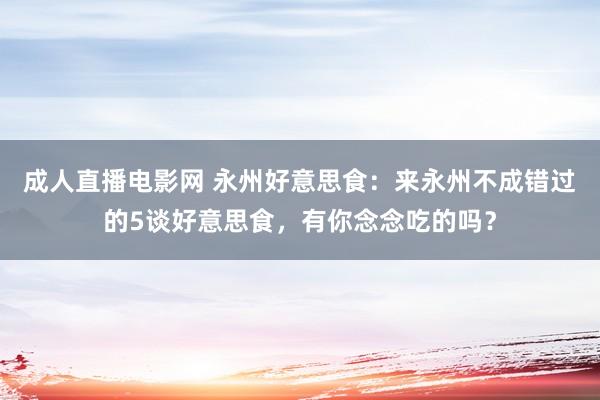 成人直播电影网 永州好意思食：来永州不成错过的5谈好意思食，有你念念吃的吗？